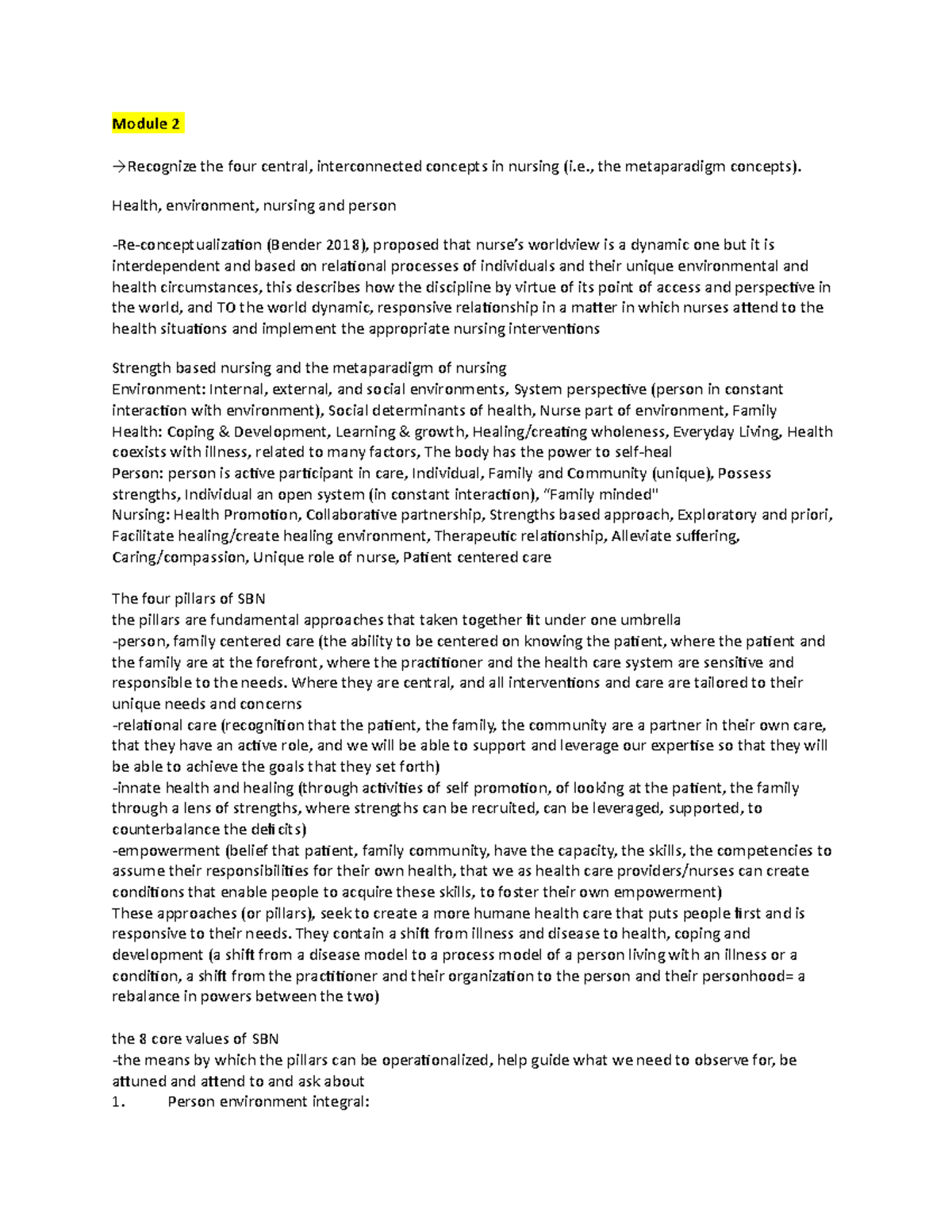 Module 2

→Recognize the four central, interconnected concepts in nursing (i.e., the metaparadigm concepts).

Health, environment, nursing and person

-Re-conceptualization (Bender 2018), proposed that nurse's worldview is a dynamic one but it is interdependent and based on relational processes of individuals and their unique environmental and health circumstances, this describes how the discipline by virtue of its point of access and perspective in the world, and TO the world dynamic, responsive relationship in a matter in which nurses attend to the health situations and implement the appropriate nursing interventions

Strength based nursing and the metaparadigm of nursing
Environment: Internal, external, and social environments, System perspective (person in constant interaction with environment), Social determinants of health, Nurse part of environment, Family
Health: Coping & Development, Learning & growth, Healing/creating wholeness, Everyday Living, Health coexists with illness, related to many factors, The body has the power to self-heal
Person: person is active participant in care, Individual, Family and Community (unique), Possess strengths, Individual an open system (in constant interaction), "Family minded"
Nursing: Health Promotion, Collaborative partnership, Strengths based approach, Exploratory and priori, Facilitate healing/create healing environment, Therapeutic relationship, Alleviate suffering, Caring/compassion, Unique role of nurse, Patient centered care

The four pillars of SBN
the pillars are fundamental approaches that taken together fit under one umbrella
-person, family centered care (the ability to be centered on knowing the patient, where the patient and the family are at the forefront, where the practitioner and the health care system are sensitive and responsible to the needs. Where they are central, and all interventions and care are tailored to their unique needs and concerns
-relational care (recognition that the patient, the family, the community are a partner in their own care, that they have an active role, and we will be able to support and leverage our expertise so that they will be able to achieve the goals that they set forth)
-innate health and healing (through activities of self promotion, of looking at the patient, the family through a lens of strengths, where strengths can be recruited, can be leveraged, supported, to counterbalance the deficits)
-empowerment (belief that patient, family community, have the capacity, the skills, the competencies to assume their responsibilities for their own health, that we as health care providers/nurses can create conditions that enable people to acquire these skills, to foster their own empowerment)
These approaches (or pillars), seek to create a more humane health care that puts people first and is responsive to their needs. They contain a shift from illness and disease to health, coping and development (a shift from a disease model to a process model of a person living with an illness or a condition, a shift from the practitioner and their organization to the person and their personhood= a rebalance in powers between the two)

the 8 core values of SBN
-the means by which the pillars can be operationalized, help guide what we need to observe for, be attuned and attend to and ask about
1. Person environment integral: